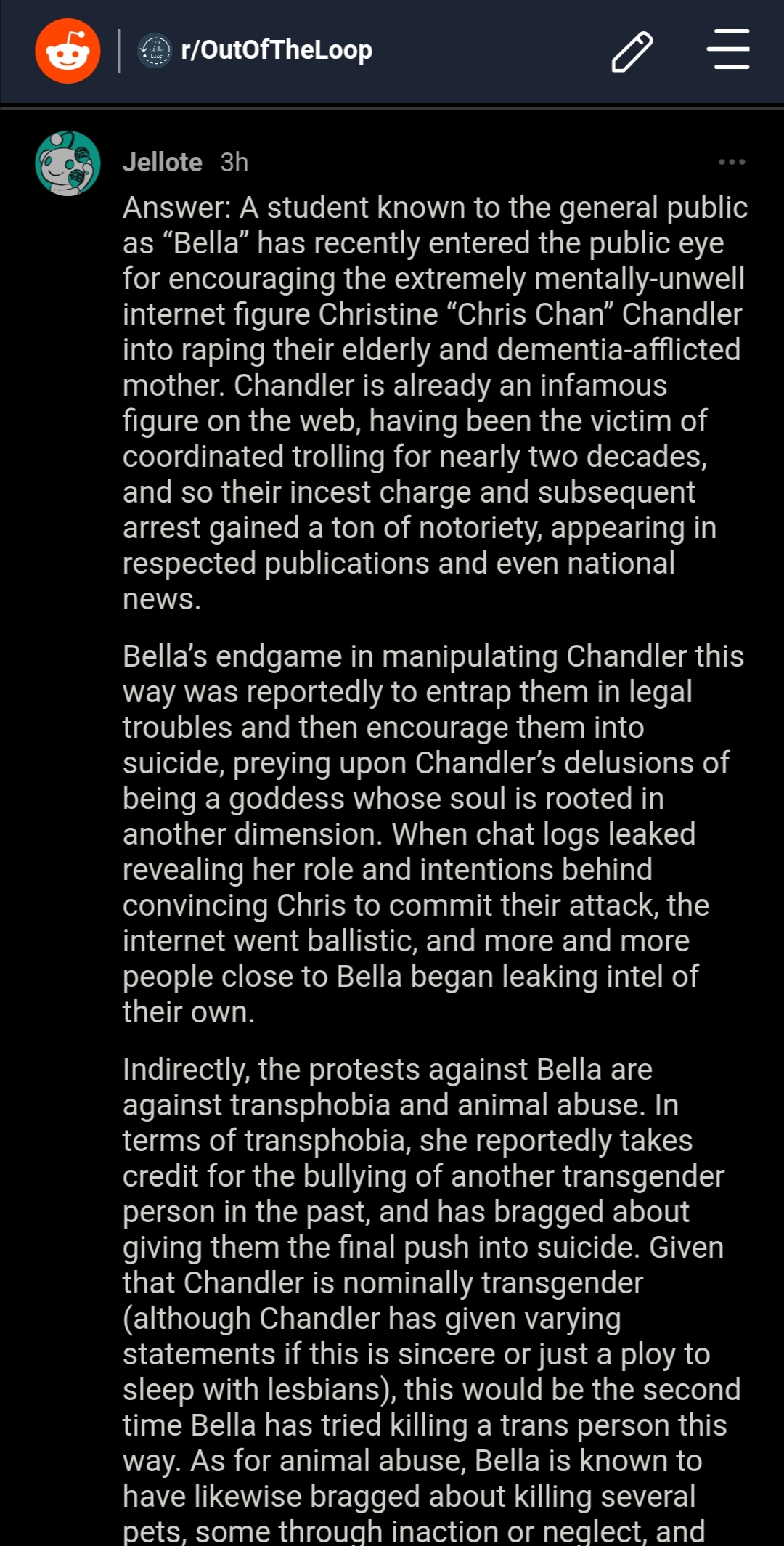 r/OutOfTheLoop

Jellote 3h

Answer: A student known to the general public as “Bella” has recently entered the public eye for encouraging the extremely mentally-unwell internet figure Christine “Chris Chan” Chandler into raping their elderly and dementia-afflicted mother. Chandler is already an infamous figure on the web, having been the victim of coordinated trolling for nearly two decades, and so their incest charge and subsequent arrest gained a ton of notoriety, appearing in respected publications and even national news.

Bella’s endgame in manipulating Chandler this way was reportedly to entrap them in legal troubles and then encourage them into suicide, preying upon Chandler’s delusions of being a goddess whose soul is rooted in another dimension. When chat logs leaked revealing her role and intentions behind convincing Chris to commit their attack, the internet went ballistic, and more and more people close to Bella began leaking intel of their own.

Indirectly, the protests against Bella are against transphobia and animal abuse. In terms of transphobia, she reportedly takes credit for the bullying of another transgender person in the past, and has bragged about giving them the final push into suicide. Given that Chandler is nominally transgender (although Chandler has given varying statements if this is sincere or just a ploy to sleep with lesbians), this would be the second time Bella has tried killing a trans person this way. As for animal abuse, Bella is known to have likewise bragged about killing several pets, some through inaction or neglect, and